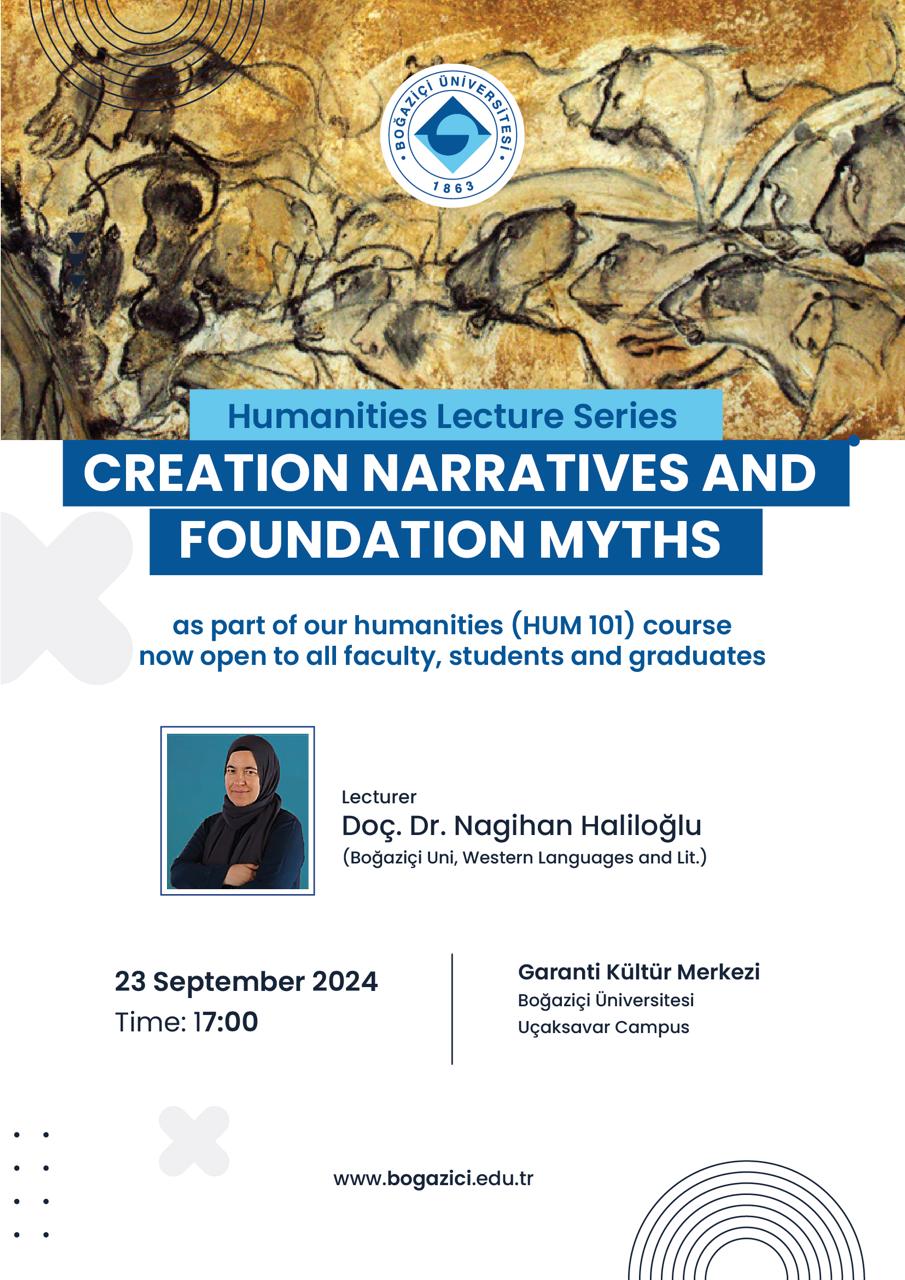 BOĞAZİÇİ ÜNİVERSİTESİ
1863

Humanities Lecture Series

CREATION NARRATIVES AND FOUNDATION MYTHS

as part of our humanities (HUM 101) course now open to all faculty, students and graduates

Lecturer
Doç. Dr. Nagihan Haliloğlu
(Boğaziçi Uni, Western Languages and Lit.)

23 September 2024
Time: 17:00

Garanti Kültür Merkezi
Boğaziçi Üniversitesi
Uçaksavar Campus

www.bogazici.edu.tr